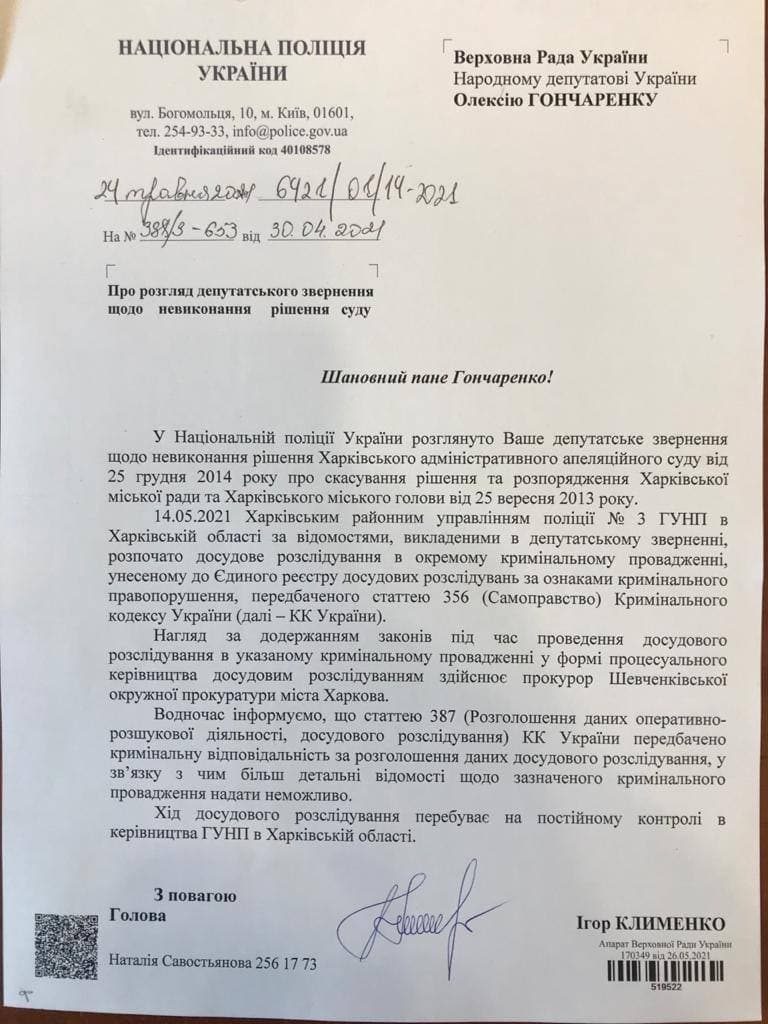 НАЦІОНАЛЬНА ПОЛІЦІЯ УКРАЇНИ

вул. Богомольця, 10, м. Київ, 01601,
тел. 254-93-33, info@police.gov.ua
Ідентифікаційний код 40108578

24 травня 2021 6421/01/14-2021

На № 388/3-653 від 30.04.2021

Верховна Рада України
Народному депутатові України
Олексію ГОНЧАРЕНКУ

Про розгляд депутатського звернення щодо невиконання рішення суду

Шановний пане Гончаренко!

У Національній поліції України розглянуто Ваше депутатське звернення щодо невиконання рішення Харківського адміністративного апеляційного суду від 25 грудня 2014 року про скасування рішення та розпорядження Харківської міської ради та Харківського міського голови від 25 вересня 2013 року.

14.05.2021 Харківським районним управлінням поліції № 3 ГУНП в Харківській області за відомостями, викладеними в депутатському зверненні, розпочато досудове розслідування в окремому кримінальному провадженні, унесеному до Єдиного реєстру досудових розслідувань за ознаками кримінального правопорушення, передбаченого статтею 356 (Самоправство) Кримінального кодексу України (далі – КК України).

Нагляд за додержанням законів під час проведення досудового розслідування в указаному кримінальному провадженні у формі процесуального керівництва досудовим розслідуванням здійснює прокурор Шевченківської окружної прокуратури міста Харкова.

Водночас інформуємо, що статтею 387 (Розголошення даних оперативно-розшукової діяльності, досудового розслідування) КК України передбачено кримінальну відповідальність за розголошення даних досудового розслідування, у зв'язку з чим більш детальні відомості щодо зазначеного кримінального провадження надати неможливо.

Хід досудового розслідування перебуває на постійному контролі в керівництва ГУНП в Харківській області.

З повагою
Голова

Ігор КЛИМЕНКО

Наталія Савостьянова 256 17 73

Апарат Верховної Ради України
170349 від 26.05.2021
519522